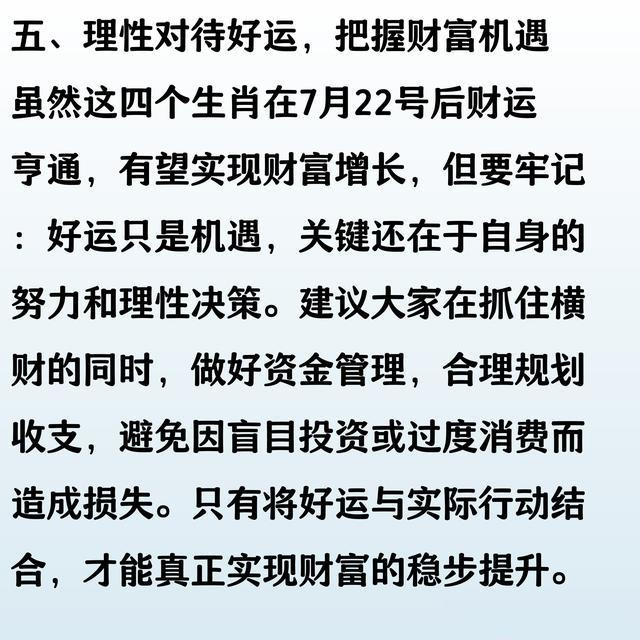 五、理性对待好运，把握财富机遇

虽然这四个生肖在7月22号后财运亨通，有望实现财富增长，但要牢记：好运只是机遇，关键还在于自身的努力和理性决策。建议大家在抓住横财的同时，做好资金管理，合理规划收支，避免因盲目投资或过度消费而造成损失。只有将好运与实际行动结合，才能真正实现财富的稳步提升。